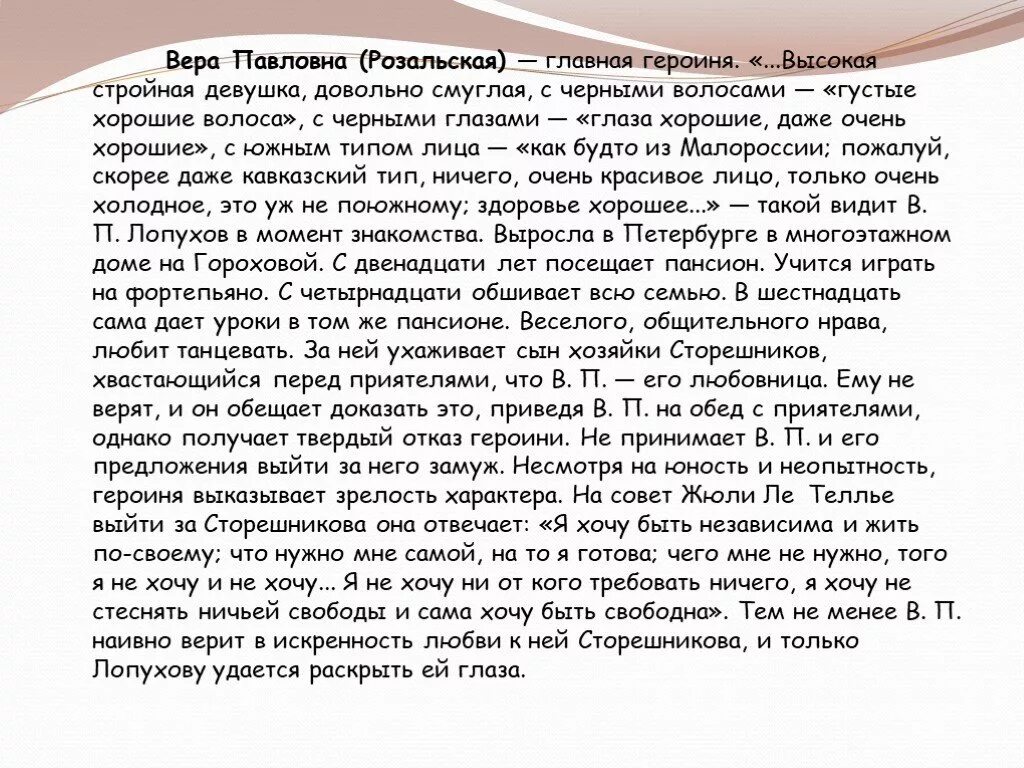 Вера Павловна (Розальская) — главная героиня. «...Высокая стройная девушка, довольно смуглая, с черными волосами — «густые хорошие волоса», с черными глазами — «глаза хорошие, даже очень хорошие», с южным типом лица — «как будто из Малороссии; пожалуй, скорее даже кавказский тип, ничего, очень красивое лицо, только очень холодное, это уж не поюжному; здоровье хорошее...» — такой видит В. П. Лопухов в момент знакомства. Выросла в Петербурге в многоэтажном доме на Гороховой. С двенадцати лет посещает пансион. Учится играть на фортепьяно. С четырнадцати обшивает всю семью. В шестнадцать сама дает уроки в том же пансионе. Веселого, общительного нрава, любит танцевать. За ней ухаживает сын хозяйки Сторешников, хвастающийся перед приятелями, что В. П. — его любовница. Ему не верят, и он обещает доказать это, приведя В. П. на обед с приятелями, однако получает твердый отказ героини. Не принимает В. П. и его предложения выйти за него замуж. Несмотря на юность и неопытность, героиня выказывает зрелость характера. На совет Жюли Ле Теллье выйти за Сторешникова она отвечает: «Я хочу быть независима и жить по-своему; что нужно мне самой, на то я готова; чего мне не нужно, того я не хочу и не хочу... Я не хочу ни от кого требовать ничего, я хочу не стеснять ничьей свободы и сама хочу быть свободна». Тем не менее В. П. наивно верит в искренность любви к ней Сторешникова, и только Лопухову удается раскрыть ей глаза.